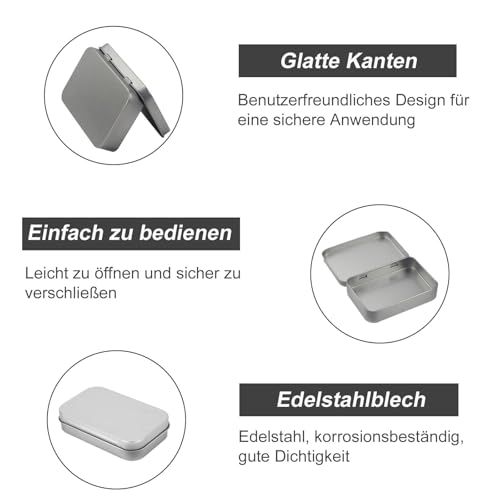 Glatte Kanten

Benutzerfreundliches Design für eine sichere Anwendung

Einfach zu bedienen

Leicht zu öffnen und sicher zu verschließen

Edelstahlblech

Edelstahl, korrosionsbeständig, gute Dichtigkeit